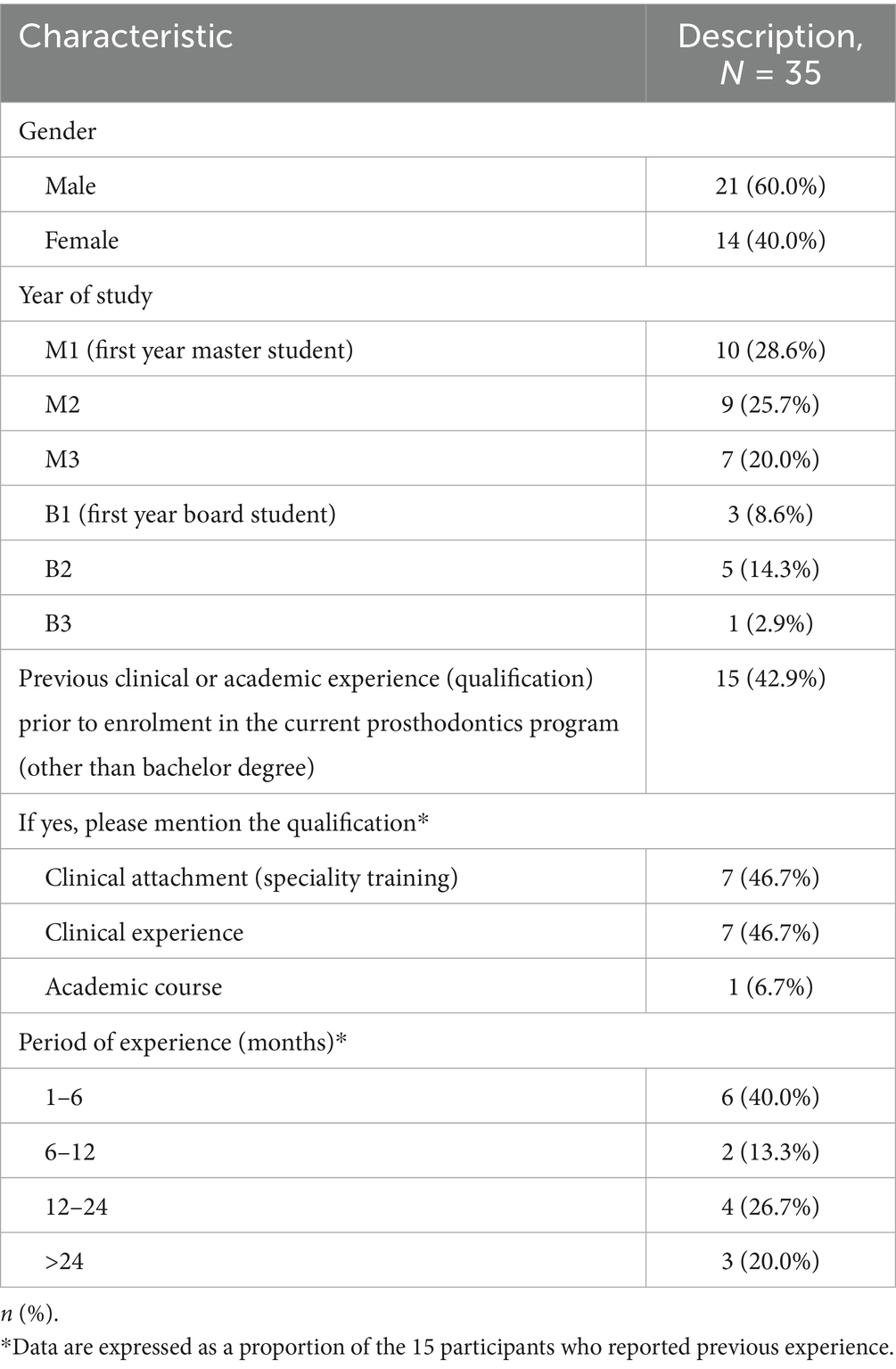 | Characteristic | Description, $N$ = 35 |
|---|---|
| Gender | |
| Male | 21 (60.0%) |
| Female | 14 (40.0%) |
| Year of study | |
| M1 (first year master student) | 10 (28.6%) |
| M2 | 9 (25.7%) |
| M3 | 7 (20.0%) |
| B1 (first year board student) | 3 (8.6%) |
| B2 | 5 (14.3%) |
| B3 | 1 (2.9%) |
| Previous clinical or academic experience (qualification) prior to enrolment in the current prosthodontics program (other than bachelor degree) | 15 (42.9%) |
| If yes, please mention the qualification* | |
| Clinical attachment (speciality training) | 7 (46.7%) |
| Clinical experience | 7 (46.7%) |
| Academic course | 1 (6.7%) |
| Period of experience (months)* | |
| 1–6 | 6 (40.0%) |
| 6–12 | 2 (13.3%) |
| 12–24 | 4 (26.7%) |
| >24 | 3 (20.0%) |

$n$ (%).
*Data are expressed as a proportion of the 15 participants who reported previous experience.